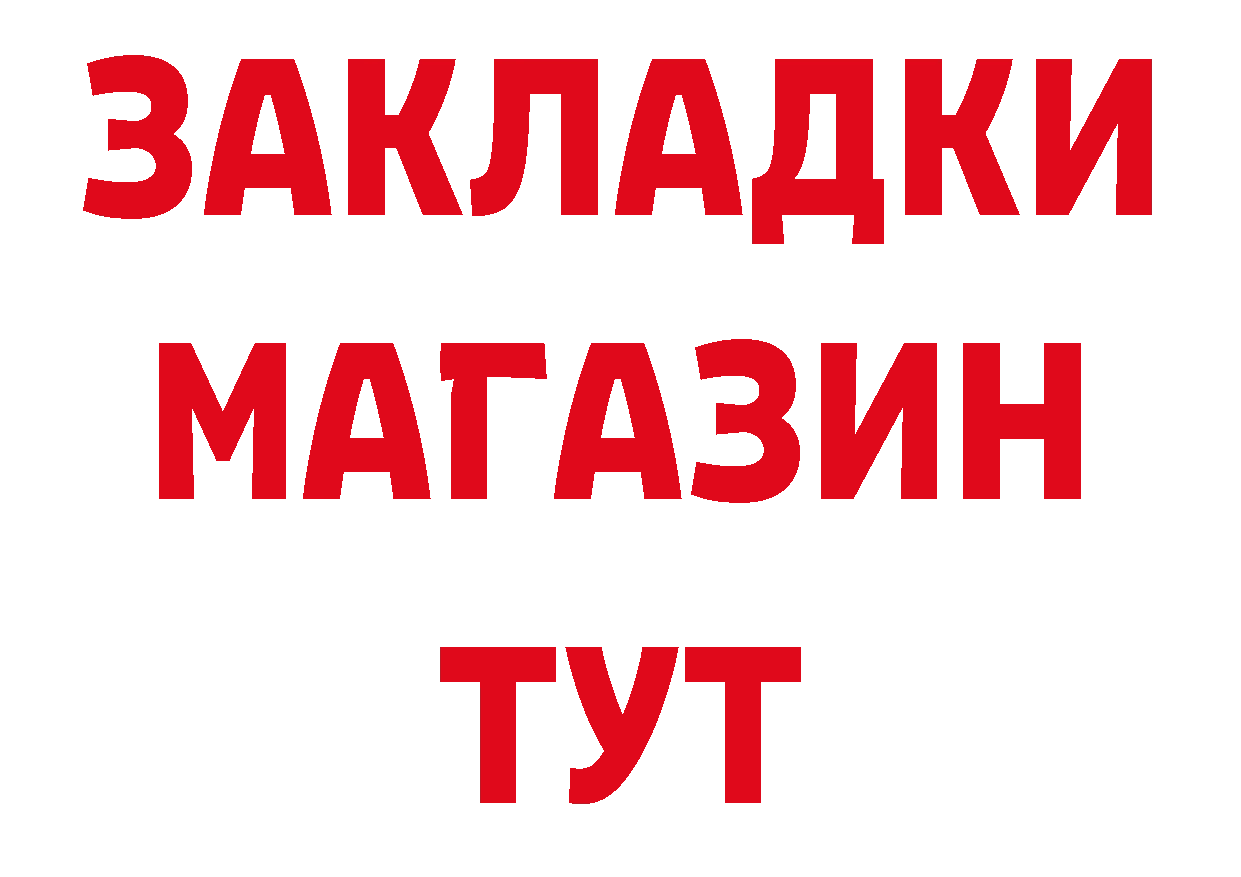 ЗАКЛАДКИ
МАГАЗИН
ТУТ